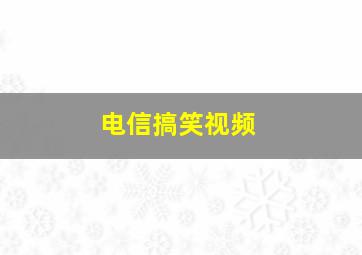 电信搞笑视频